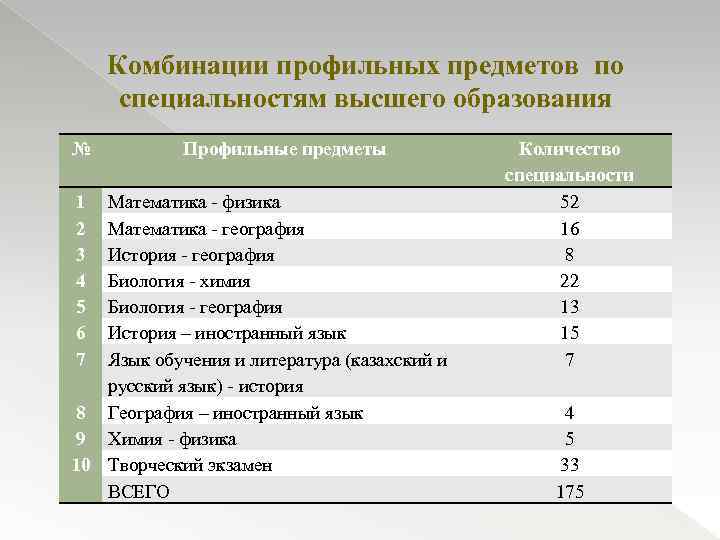 Комбинации профильных предметов по специальностям высшего образования

| № | Профильные предметы | Количество специальности |
|---|---|---|
| 1 | Математика - физика | 52 |
| 2 | Математика - география | 16 |
| 3 | История - география | 8 |
| 4 | Биология - химия | 22 |
| 5 | Биология - география | 13 |
| 6 | История – иностранный язык | 15 |
| 7 | Язык обучения и литература (казахский и русский язык) - история | 7 |
| 8 | География – иностранный язык | 4 |
| 9 | Химия - физика | 5 |
| 10 | Творческий экзамен | 33 |
|  | ВСЕГО | 175 |